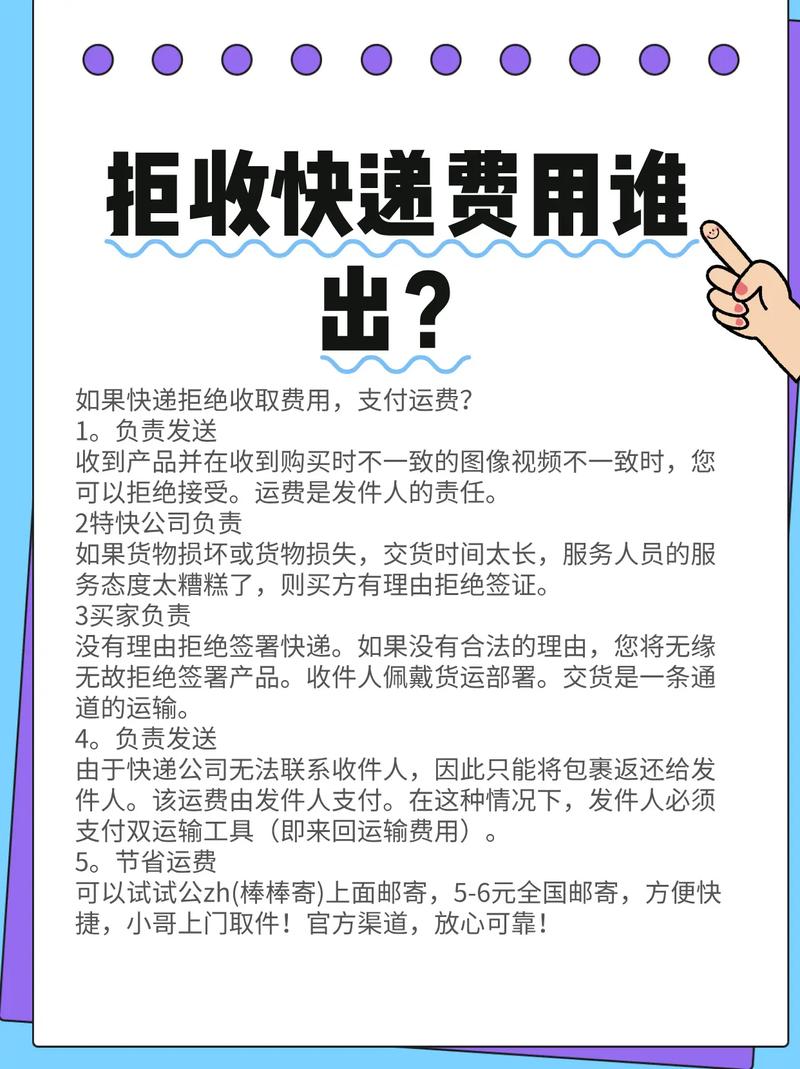 拒收快递费用谁出？

如果快递拒绝收取费用，支付运费？
1。负责发送
收到产品并在收到购买时不一致的图像视频不一致时，您可以拒绝接受。运费是发件人的责任。
2特快公司负责
如果货物损坏或货物损失，交货时间太长，服务人员的服务态度太糟糕了，则买方有理由拒绝签证。
3买家负责
没有理由拒绝签署快递。如果没有合法的理由，您将无缘无故拒绝签署产品。收件人佩戴货运部署。交货是一条通道的运输。
4。负责发送
由于快递公司无法联系收件人，因此只能将包裹返还给发件人。该运费由发件人支付。在这种情况下，发件人必须支付双运输工具（即来回运输费用）。
5。节省运费
可以试试公zh(棒棒寄)上面邮寄，5-6元全国邮寄，方便快捷，小哥上门取件！官方渠道，放心可靠！